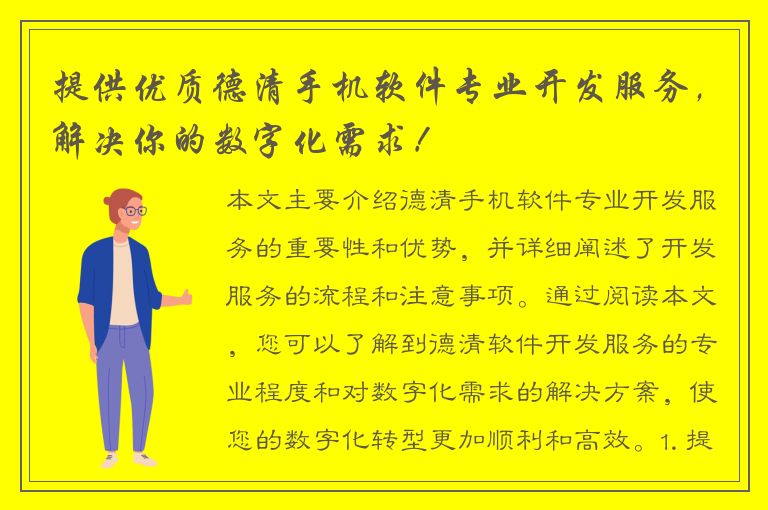 提供优质德清手机软件专业开发服务，解决你的数字化需求！

本文主要介绍德清手机软件专业开发服务的重要性和优势，并详细阐述了开发服务的流程和注意事项。通过阅读本文，您可以了解到德清软件开发服务的专业程度和对数字化需求的解决方案，使您的数字化转型更加顺利和高效。1. 提